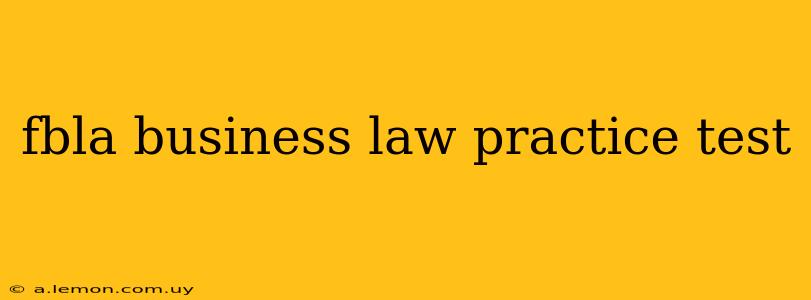 fbla business law practice test

© a.lemon.com.uy